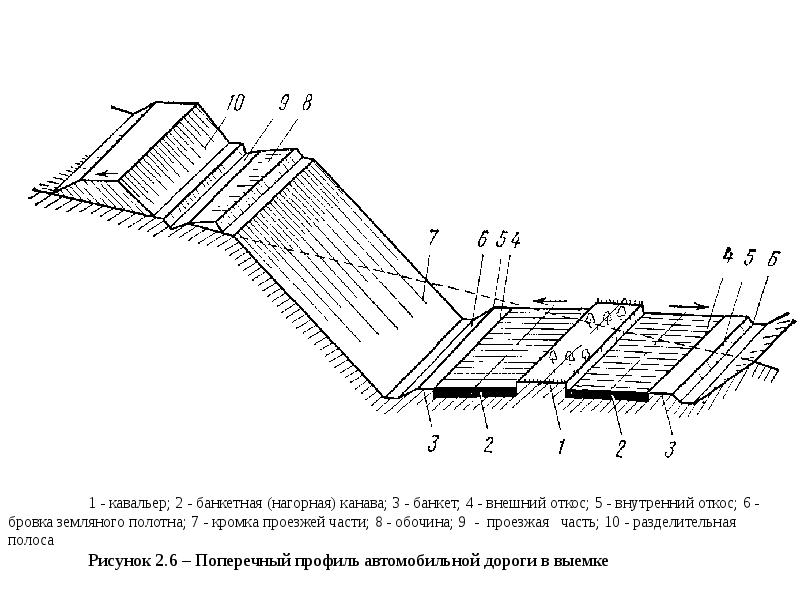 10 9 8

7

6 5 4

4 5 6

3 2 1 2 3

1 - кавальер; 2 - банкетная (нагорная) канава; 3 - банкет; 4 - внешний откос; 5 - внутренний откос; 6 - бровка земляного полотна; 7 - кромка проезжей части; 8 - обочина; 9 - проезжая часть; 10 - разделительная полоса

Рисунок 2.6 – Поперечный профиль автомобильной дороги в выемке